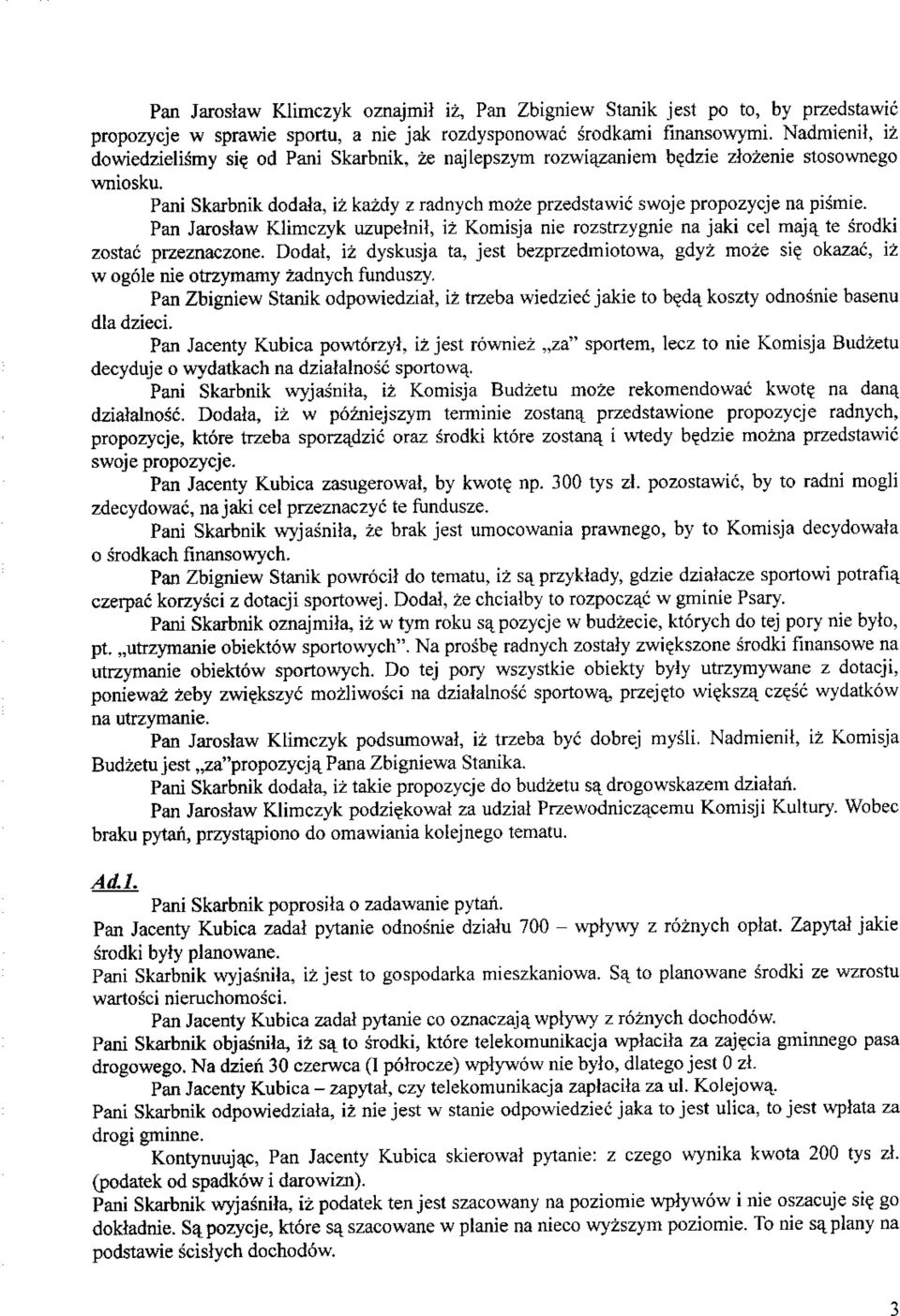 Pan Jarosław Klimczyk oznajmił iż, Pan Zbigniew Stanik jest po to, by przedstawić propozycje w sprawie sportu, a nie jak rozdysponować środkami finansowymi. Nadmienił, iż dowiedzieliśmy się od Pani Skarbnik, że najlepszym rozwiązaniem będzie złożenie stosownego wniosku.

Pani Skarbnik dodała, iż każdy z radnych może przedstawić swoje propozycje na piśmie.

Pan Jarosław Klimczyk uzupełnił, iż Komisja nie rozstrzygnie na jaki cel mają te środki zostać przeznaczone. Dodał, iż dyskusja ta, jest bezprzedmiotowa, gdyż może się okazać, iż w ogóle nie otrzymamy żadnych funduszy.

Pan Zbigniew Stanik odpowiedział, iż trzeba wiedzieć jakie to będą koszty odnośnie basenu dla dzieci.

Pan Jacenty Kubica powtórzył, iż jest również „za" sportem, lecz to nie Komisja Budżetu decyduje o wydatkach na działalność sportową.

Pani Skarbnik wyjaśniła, iż Komisja Budżetu może rekomendować kwotę na daną działalność. Dodała, iż w późniejszym terminie zostaną przedstawione propozycje radnych, propozycje, które trzeba sporządzić oraz środki które zostaną i wtedy będzie można przedstawić swoje propozycje.

Pan Jacenty Kubica zasugerował, by kwotę np. 300 tys zł. pozostawić, by to radni mogli zdecydować, na jaki cel przeznaczyć te fundusze.

Pani Skarbnik wyjaśniła, że brak jest umocowania prawnego, by to Komisja decydowała o środkach finansowych.

Pan Zbigniew Stanik powrócił do tematu, iż są przykłady, gdzie działacze sportowi potrafią czerpać korzyści z dotacji sportowej. Dodał, że chciałby to rozpocząć w gminie Psary.

Pani Skarbnik oznajmiła, iż w tym roku są pozycje w budżecie, których do tej pory nie było, pt. „utrzymanie obiektów sportowych". Na prośbę radnych zostały zwiększone środki finansowe na utrzymanie obiektów sportowych. Do tej pory wszystkie obiekty były utrzymywane z dotacji, ponieważ żeby zwiększyć możliwości na działalność sportową, przejęto większą część wydatków na utrzymanie.

Pan Jarosław Klimczyk podsumował, iż trzeba być dobrej myśli. Nadmienił, iż Komisja Budżetu jest „za"propozycją Pana Zbigniewa Stanika.

Pani Skarbnik dodała, iż takie propozycje do budżetu są drogowskazem działań.

Pan Jarosław Klimczyk podziękował za udział Przewodniczącemu Komisji Kultury. Wobec braku pytań, przystąpiono do omawiania kolejnego tematu.

Ad.1.

Pani Skarbnik poprosiła o zadawanie pytań.

Pan Jacenty Kubica zadał pytanie odnośnie działu 700 – wpływy z różnych opłat. Zapytał jakie środki były planowane.

Pani Skarbnik wyjaśniła, iż jest to gospodarka mieszkaniowa. Są to planowane środki ze wzrostu wartości nieruchomości.

Pan Jacenty Kubica zadał pytanie co oznaczają wpływy z różnych dochodów.

Pani Skarbnik objaśniła, iż są to środki, które telekomunikacja wpłaciła za zajęcia gminnego pasa drogowego. Na dzień 30 czerwca (I półrocze) wpływów nie było, dlatego jest 0 zł.

Pan Jacenty Kubica – zapytał, czy telekomunikacja zapłaciła za ul. Kolejową.

Pani Skarbnik odpowiedziała, iż nie jest w stanie odpowiedzieć jaka to jest ulica, to jest wpłata za drogi gminne.

Kontynuując, Pan Jacenty Kubica skierował pytanie: z czego wynika kwota 200 tys zł. (podatek od spadków i darowizn).

Pani Skarbnik wyjaśniła, iż podatek ten jest szacowany na poziomie wpływów i nie oszacuje się go dokładnie. Są pozycje, które są szacowane w planie na nieco wyższym poziomie. To nie są plany na podstawie ścisłych dochodów.

3